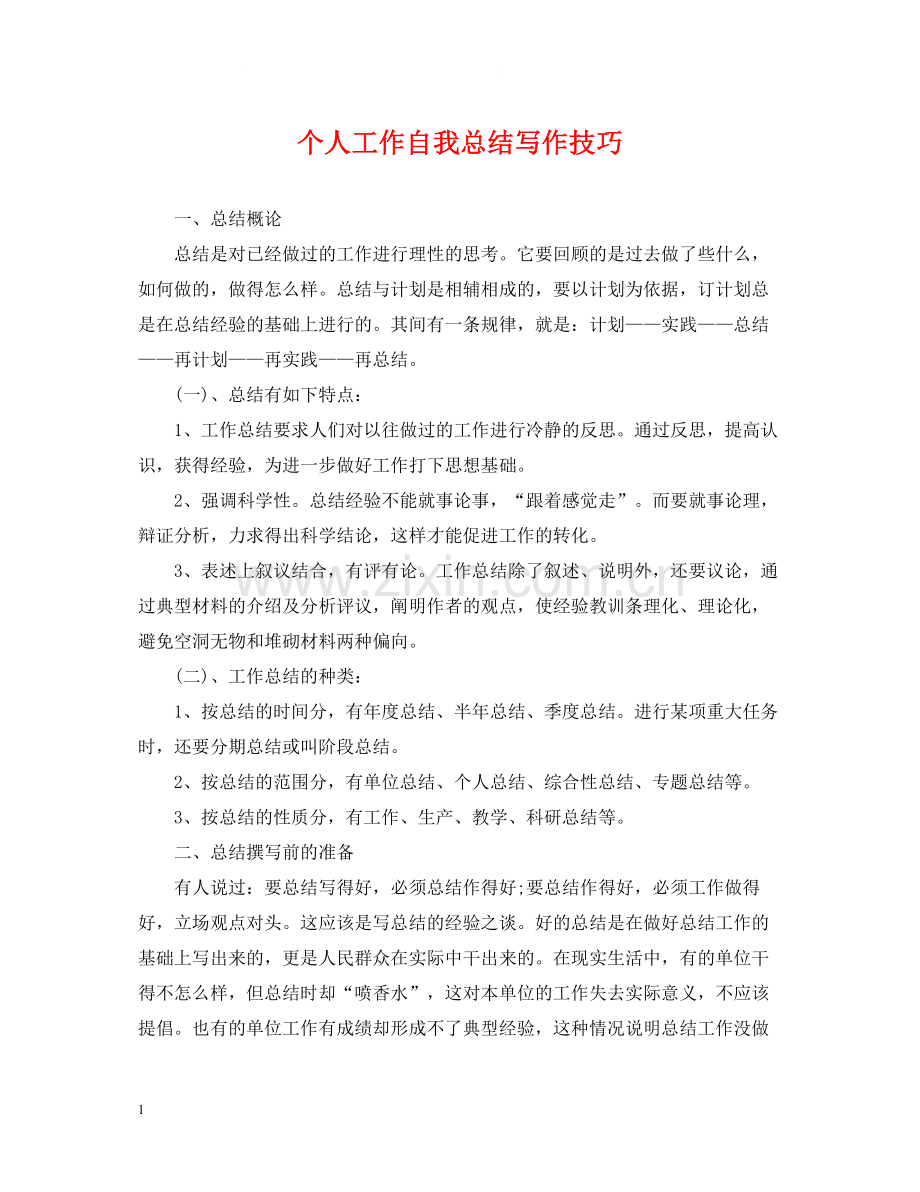 个人工作自我总结写作技巧

一、总结概论

总结是对已经做过的工作进行理性的思考。它要回顾的是过去做了些什么，如何做的，做得怎么样。总结与计划是相辅相成的，要以计划为依据，订计划总是在总结经验的基础上进行的。其间有一条规律，就是：计划——实践——总结——再计划——再实践——再总结。

(一)、总结有如下特点：

1、工作总结要求人们对以往做过的工作进行冷静的反思。通过反思，提高认识，获得经验，为进一步做好工作打下思想基础。

2、强调科学性。总结经验不能就事论事，“跟着感觉走”。而要就事论理，辩证分析，力求得出科学结论，这样才能促进工作的转化。

3、表述上叙议结合，有评有论。工作总结除了叙述、说明外，还要议论，通过典型材料的介绍及分析评议，阐明作者的观点，使经验教训条理化、理论化，避免空洞无物和堆砌材料两种偏向。

(二)、工作总结的种类：

1、按总结的时间分，有年度总结、半年总结、季度总结。进行某项重大任务时，还要分期总结或叫阶段总结。

2、按总结的范围分，有单位总结、个人总结、综合性总结、专题总结等。

3、按总结的性质分，有工作、生产、教学、科研总结等。

二、总结撰写前的准备

有人说过：要总结写得好，必须总结作得好;要总结作得好，必须工作做得好，立场观点对头。这应该是写总结的经验之谈。好的总结是在做好总结工作的基础上写出来的，更是人民群众在实际中干出来的。在现实生活中，有的单位干得不怎么样，但总结时却“喷香水”，这对本单位的工作失去实际意义，不应该提倡。也有的单位工作有成绩却形成不了典型经验，这种情况说明总结工作没做

1

www.zixin.com.cn